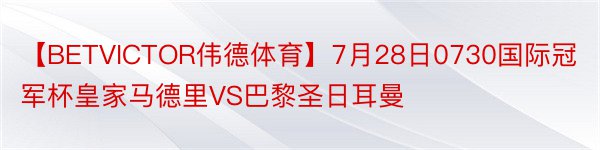 【BETVICTOR伟德体育】7月28日0730国际冠军杯皇家马德里VS巴黎圣日耳曼